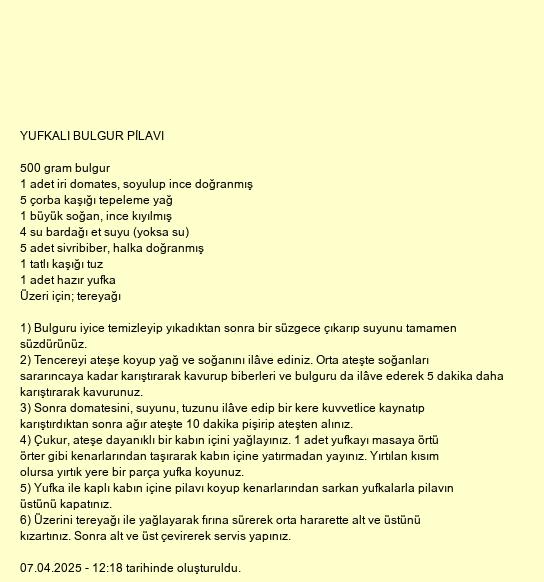 YUFKALI BULGUR PİLAVI

500 gram bulgur
1 adet iri domates, soyulup ince doğranmış
5 çorba kaşığı tepeleme yağ
1 büyük soğan, ince kıyılmış
4 su bardağı et suyu (yoksa su)
5 adet sivribiber, halka doğranmış
1 tatlı kaşığı tuz
1 adet hazır yufka
Üzeri için; tereyağı

1) Bulguru iyice temizleyip yıkadıktan sonra bir süzgece çıkarıp suyunu tamamen süzdürünüz.
2) Tencereyi ateşe koyup yağ ve soğanını ilâve ediniz. Orta ateşte soğanları sararıncaya kadar karıştırarak kavurup biberleri ve bulguru da ilâve ederek 5 dakika daha karıştırarak kavurunuz.
3) Sonra domatesini, suyunu, tuzunu ilâve edip bir kere kuvvetlice kaynatıp karıştırdıktan sonra ağır ateşte 10 dakika pişirip ateşten alınız.
4) Çukur, ateşe dayanıklı bir kabın içini yağlayınız. 1 adet yufkayı masaya örtü örter gibi kenarlarından taşırarak kabın içine yatırmadan yayınız. Yırtılan kısım olursa yırtık yere bir parça yufka koyunuz.
5) Yufka ile kaplı kabın içine pilavı koyup kenarlarından sarkan yufkalarla pilavın üstünü kapatınız.
6) Üzerini tereyağı ile yağlayarak fırına sürerek orta hararette alt ve üstünü kızartınız. Sonra alt ve üst çevirerek servis yapınız.

07.04.2025 - 12:18 tarihinde oluşturuldu.